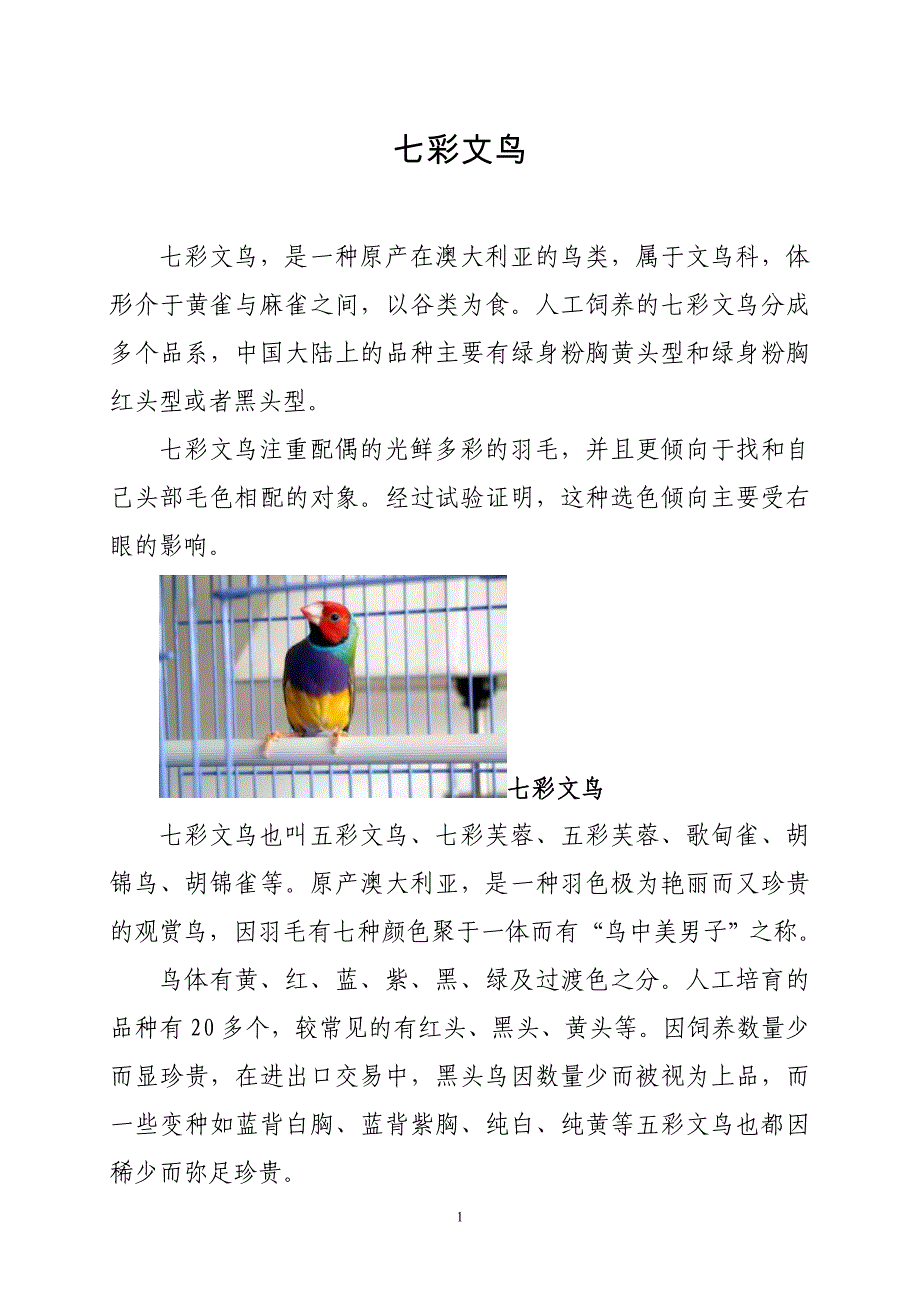 七彩文鸟

七彩文鸟，是一种原产在澳大利亚的鸟类，属于文鸟科，体形介于黄雀与麻雀之间，以谷类为食。人工饲养的七彩文鸟分成多个品系，中国大陆上的品种主要有绿身粉胸黄头型和绿身粉胸红头型或者黑头型。

七彩文鸟注重配偶的光鲜多彩的羽毛，并且更倾向于找和自己头部毛色相配的对象。经过试验证明，这种选色倾向主要受右眼的影响。

七彩文鸟

七彩文鸟也叫五彩文鸟、七彩芙蓉、五彩芙蓉、歌甸雀、胡锦鸟、胡锦雀等。原产澳大利亚，是一种羽色极为艳丽而又珍贵的观赏鸟，因羽毛有七种颜色聚于一体而有“鸟中美男子”之称。

鸟体有黄、红、蓝、紫、黑、绿及过渡色之分。人工培育的品种有 20 多个，较常见的有红头、黑头、黄头等。因饲养数量少而显珍贵，在进出口交易中，黑头鸟因数量少而被视为上品，而一些变种如蓝背白胸、蓝背紫胸、纯白、纯黄等五彩文鸟也都因稀少而弥足珍贵。

1